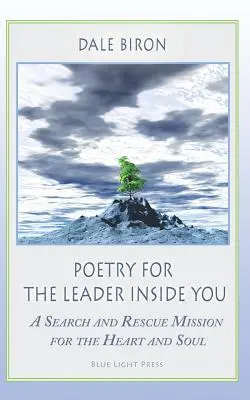 DALE BIRON

POETRY FOR THE LEADER INSIDE YOU

A SEARCH AND RESCUE MISSION FOR THE HEART AND SOUL

BLUE LIGHT PRESS